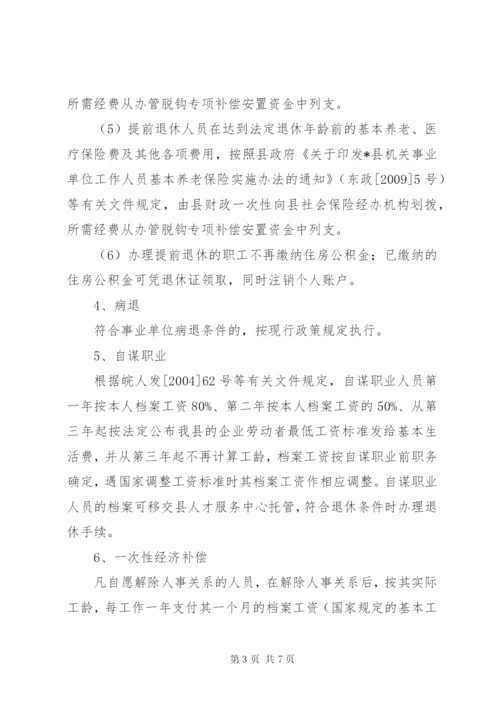 所需经费从办管脱钩专项补偿安置资金中列支。

（5）提前退休人员在达到法定退休年龄前的基本养老、医疗保险费及其他各项费用，按照县政府《关于印发*县机关事业单位工作人员基本养老保险实施办法的通知》（东政[2009]5号）等有关文件规定，由县财政一次性向县社会保险经办机构划拨，所需经费从办管脱钩专项补偿安置资金中列支。

（6）办理提前退休的职工不再缴纳住房公积金；已缴纳的住房公积金可凭退休证领取，同时注销个人账户。

4、病退

符合事业单位病退条件的，按现行政策规定执行。

5、自谋职业

根据皖人发[2004]62号等有关文件规定，自谋职业人员第一年按本人档案工资80%、第二年按本人档案工资的50%、从第三年起按法定公布我县的企业劳动者最低工资标准发给基本生活费，并从第三年起不再计算工龄，档案工资按自谋职业前职务确定，遇国家调整工资标准时其档案工资作相应调整。自谋职业人员的档案可移交县人才服务中心托管，符合退休条件时办理退休手续。

6、一次性经济补偿

凡自愿解除人事关系的人员，在解除人事关系后，按其实际工龄，每工作一年支付其一个月的档案工资（国家规定的基本工

第3页 共7页